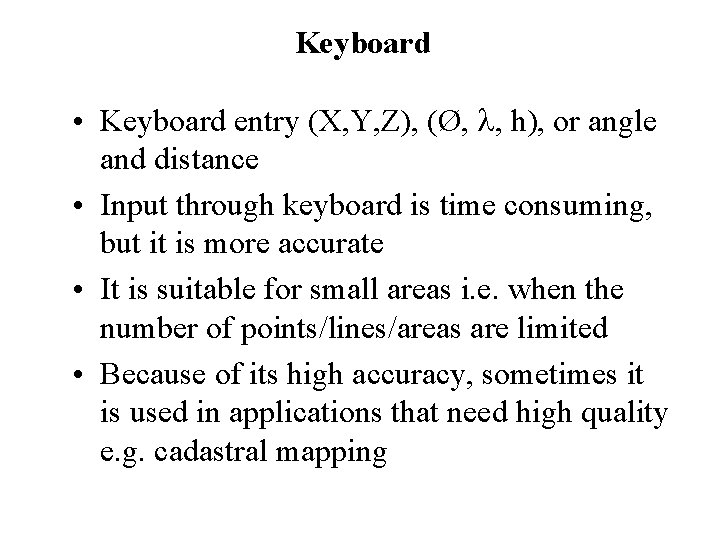 Keyboard

• Keyboard entry (X,Y,Z), (Ø, λ, h), or angle and distance

• Input through keyboard is time consuming, but it is more accurate

• It is suitable for small areas i.e. when the number of points/lines/areas are limited

• Because of its high accuracy, sometimes it is used in applications that need high quality e.g. cadastral mapping